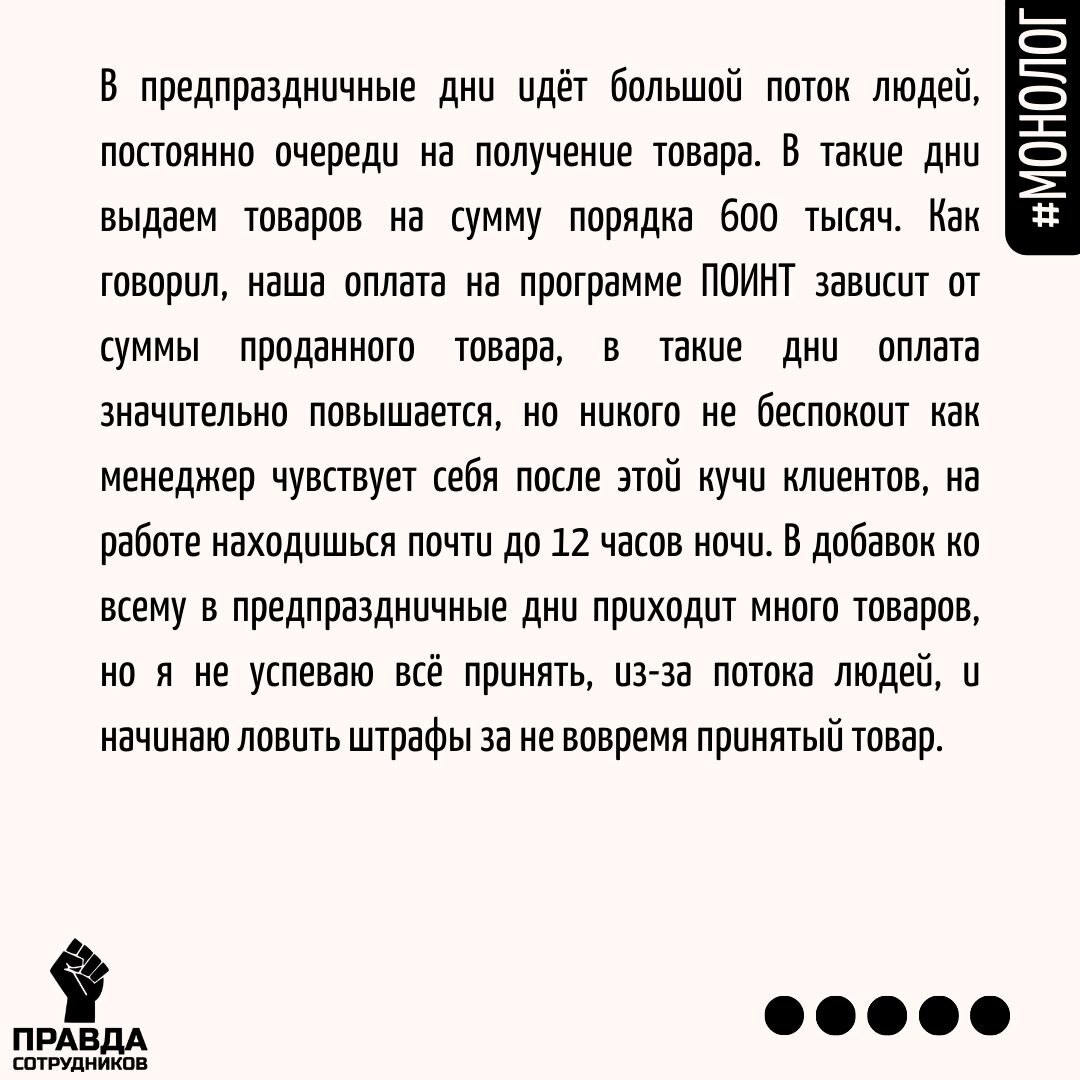 #МОНОЛОГ

В предпраздничные дни идёт большой поток людей, постоянно очереди на получение товара. В такие дни выдаем товаров на сумму порядка 600 тысяч. Как говорил, наша оплата на программе ПОИНТ зависит от суммы проданного товара, в такие дни оплата значительно повышается, но никого не беспокоит как менеджер чувствует себя после этой кучи клиентов, на работе находишься почти до 12 часов ночи. В добавок ко всему в предпраздничные дни приходит много товаров, но я не успеваю всё принять, из-за потока людей, и начинаю ловить штрафы за не вовремя принятый товар.

ПРАВДА СОТРУДНИКОВ